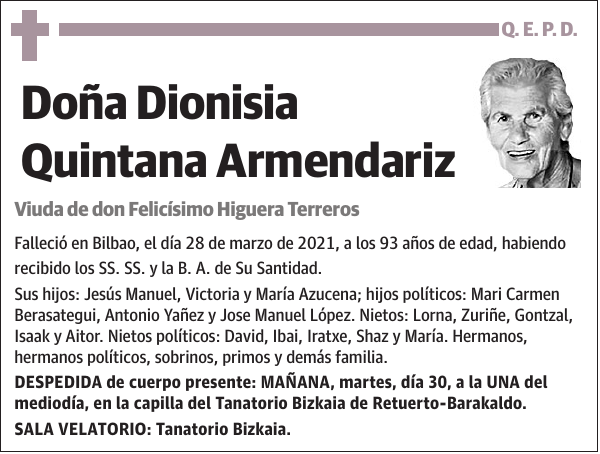 Q. E. P. D.

Doña Dionisia Quintana Armendariz

Viuda de don Felicísimo Higuera Terreros

Falleció en Bilbao, el día 28 de marzo de 2021, a los 93 años de edad, habiendo recibido los SS. SS. y la B. A. de Su Santidad.

Sus hijos: Jesús Manuel, Victoria y María Azucena; hijos políticos: Mari Carmen Berasategui, Antonio Yañez y Jose Manuel López. Nietos: Lorna, Zuriñe, Gontzal, Isaak y Aitor. Nietos políticos: David, Ibai, Iratxe, Shaz y María. Hermanos, hermanos políticos, sobrinos, primos y demás familia.

DESPEDIDA de cuerpo presente: MAÑANA, martes, día 30, a la UNA del mediodía, en la capilla del Tanatorio Bizkaia de Retuerto-Barakaldo.

SALA VELATORIO: Tanatorio Bizkaia.